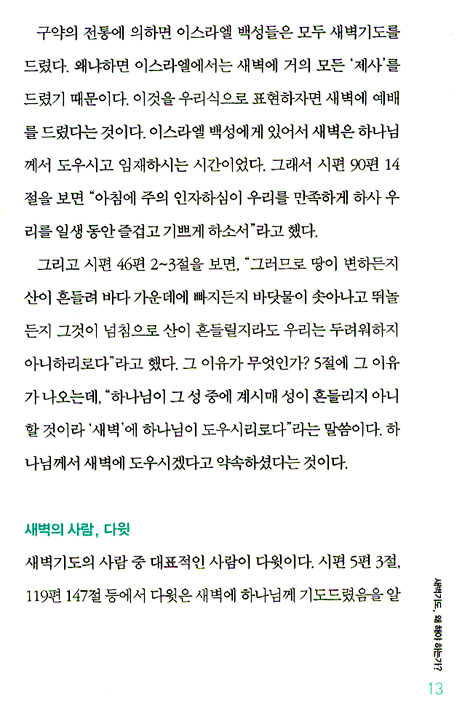 구약의 전통에 의하면 이스라엘 백성들은 모두 새벽기도를 드렸다. 왜냐하면 이스라엘에서는 새벽에 거의 모든 '제사'를 드렸기 때문이다. 이것을 우리식으로 표현하자면 새벽에 예배를 드렸다는 것이다. 이스라엘 백성에게 있어서 새벽은 하나님께서 도우시고 임재하시는 시간이었다. 그래서 시편 90편 14절을 보면 "아침에 주의 인자하심이 우리를 만족하게 하사 우리를 일생 동안 즐겁고 기쁘게 하소서"라고 했다.

그리고 시편 46편 2~3절을 보면, "그러므로 땅이 변하든지 산이 흔들려 바다 가운데에 빠지든지 바닷물이 솟아나고 뛰놀든지 그것이 넘침으로 산이 흔들릴지라도 우리는 두려워하지 아니하리로다"라고 했다. 그 이유가 무엇인가? 5절에 그 이유가 나오는데, "하나님이 그 성 중에 계시매 성이 흔들리지 아니할 것이라 '새벽'에 하나님이 도우시리로다"라는 말씀이다. 하나님께서 새벽에 도우시겠다고 약속하셨다는 것이다.

새벽의 사람, 다윗

새벽기도의 사람 중 대표적인 사람이 다윗이다. 시편 5편 3절, 119편 147절 등에서 다윗은 새벽에 하나님께 기도드렸음을 알

새벽기도, 왜 해야 하는가?

13